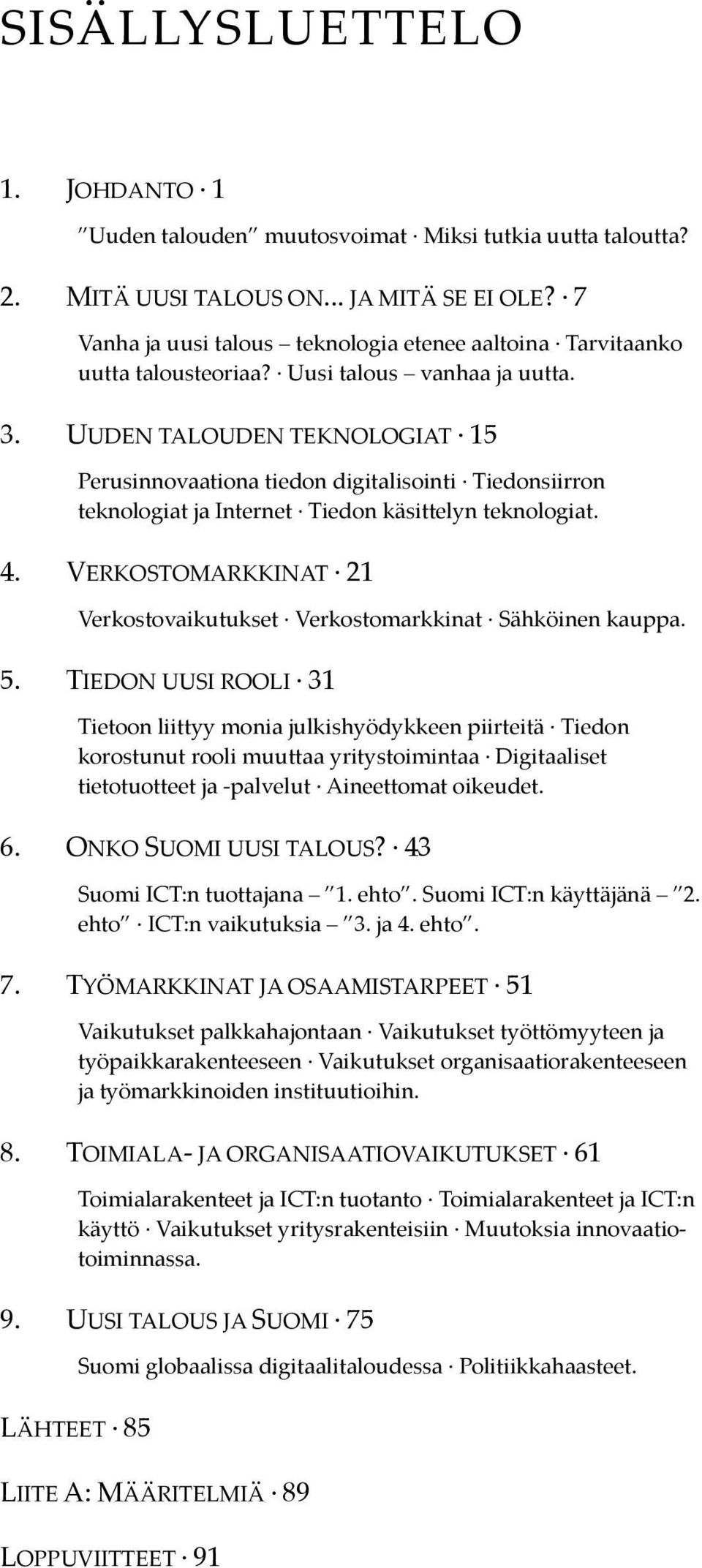 SISÄLLYSLUETTELO

1. JOHDANTO · 1

"Uuden talouden" muutosvoimat · Miksi tutkia uutta taloutta?

2. MITÄ UUSI TALOUS ON... JA MITÄ SE EI OLE? · 7

Vanha ja uusi talous – teknologia etenee aaltoina · Tarvitaanko uutta talousteoriaa? · Uusi talous – vanhaa ja uutta.

3. UUDEN TALOUDEN TEKNOLOGIAT · 15

Perusinnovaationa tiedon digitalisointi · Tiedonsiirron teknologiat ja Internet · Tiedon käsittelyn teknologiat.

4. VERKOSTOMARKKINAT · 21

Verkostovaikutukset · Verkostomarkkinat · Sähköinen kauppa.

5. TIEDON UUSI ROOLI · 31

Tietoon liittyy monia julkishyödykkeen piirteitä · Tiedon korostunut rooli muuttaa yritystoimintaa · Digitaaliset tietotuotteet ja -palvelut · Aineettomat oikeudet.

6. ONKO SUOMI UUSI TALOUS? · 43

Suomi ICT:n tuottajana – "1. ehto". Suomi ICT:n käyttäjänä – "2. ehto" · ICT:n vaikutuksia – "3. ja 4. ehto".

7. TYÖMARKKINAT JA OSAAMISTARPEET · 51

Vaikutukset palkkahajontaan · Vaikutukset työttömyyteen ja työpaikkarakenteeseen · Vaikutukset organisaatiorakenteeseen ja työmarkkinoiden instituutioihin.

8. TOIMIALA- JA ORGANISAATIOVAIKUTUKSET · 61

Toimialarakenteet ja ICT:n tuotanto · Toimialarakenteet ja ICT:n käyttö · Vaikutukset yritysrakenteisiin · Muutoksia innovaatiotoiminnassa.

9. UUSI TALOUS JA SUOMI · 75

Suomi globaalissa digitaalitaloudessa · Politiikkahaasteet.

LÄHTEET · 85

LIITE A: MÄÄRITELMIÄ · 89

LOPPUVIITTEET · 91